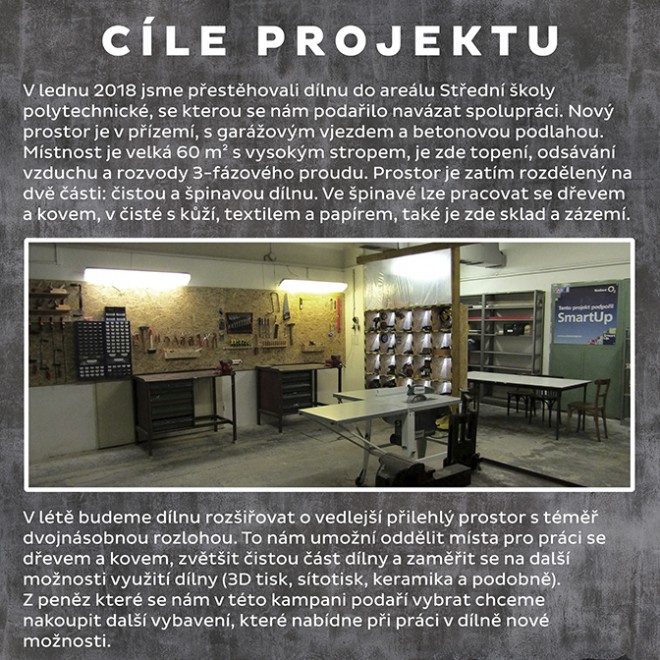 CÍLE PROJEKTU

V lednu 2018 jsme přestěhovali dílnu do areálu Střední školy polytechnické, se kterou se nám podařilo navázat spolupráci. Nový prostor je v přízemí, s garážovým vjezdem a betonovou podlahou. Místnost je velká 60 m² s vysokým stropem, je zde topení, odsávání vzduchu a rozvody 3-fázového proudu. Prostor je zatím rozdělený na dvě části: čistou a špinavou dílnu. Ve špinavé lze pracovat se dřevem a kovem, v čisté s kůží, textilem a papírem, také je zde sklad a zázemí.

Tento projekt podpořil
SmartUp

V létě budeme dílnu rozšiřovat o vedlejší přilehlý prostor s téměř dvojnásobnou rozlohou. To nám umožní oddělit místa pro práci se dřevem a kovem, zvětšit čistou část dílny a zaměřit se na další možnosti využití dílny (3D tisk, sítotisk, keramika a podobně).
Z peněz které se nám v této kampani podaří vybrat chceme nakoupit další vybavení, které nabídne při práci v dílně nové možnosti.